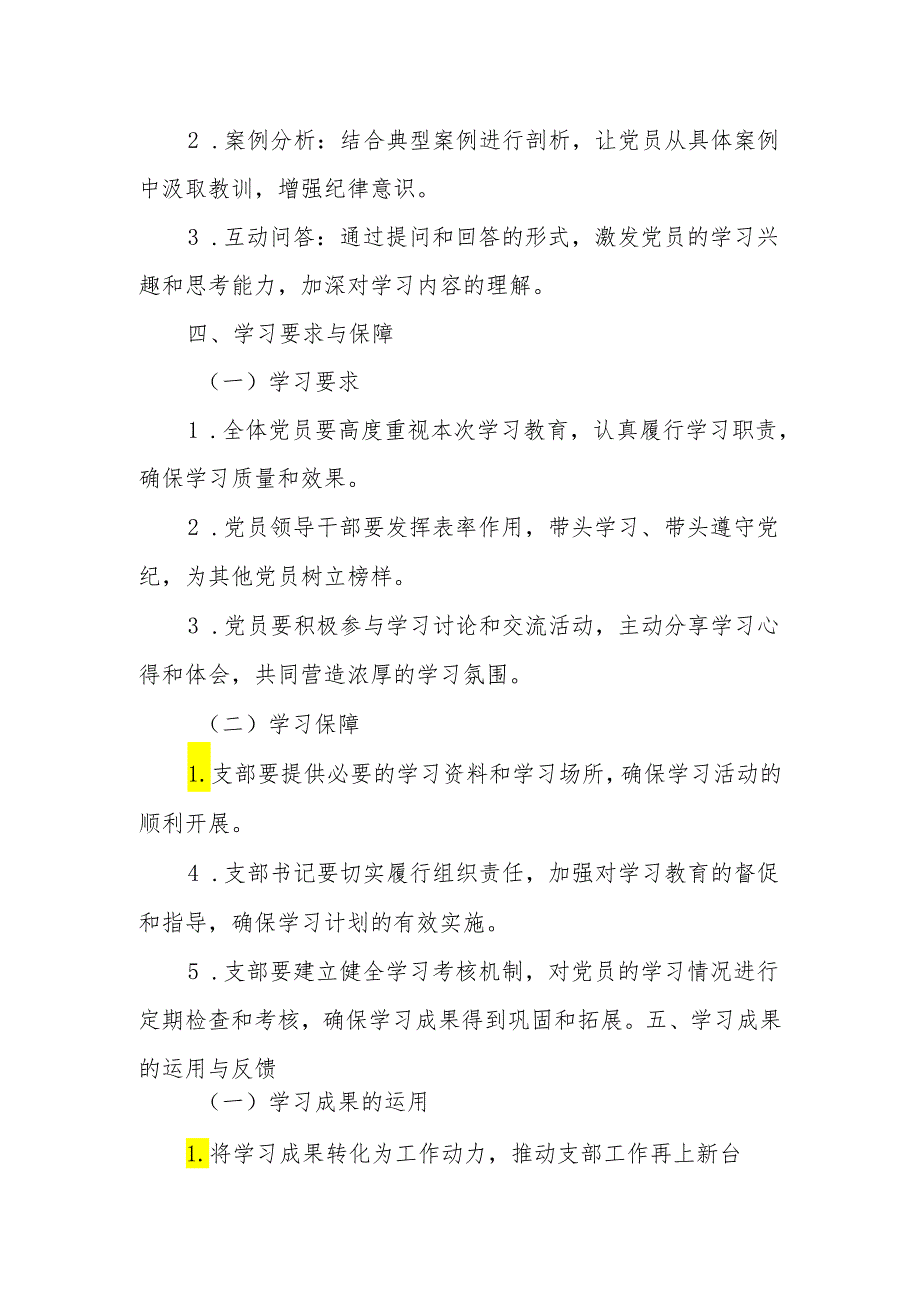 2．案例分析：结合典型案例进行剖析，让党员从具体案例中汲取教训，增强纪律意识。

3．互动问答：通过提问和回答的形式，激发党员的学习兴趣和思考能力，加深对学习内容的理解。

四、学习要求与保障

（一）学习要求

1．全体党员要高度重视本次学习教育，认真履行学习职责，确保学习质量和效果。

2．党员领导干部要发挥表率作用，带头学习、带头遵守党纪，为其他党员树立榜样。

3．党员要积极参与学习讨论和交流活动，主动分享学习心得和体会，共同营造浓厚的学习氛围。

（二）学习保障

1.支部要提供必要的学习资料和学习场所，确保学习活动的顺利开展。

4．支部书记要切实履行组织责任，加强对学习教育的督促和指导，确保学习计划的有效实施。

5．支部要建立健全学习考核机制，对党员的学习情况进行定期检查和考核，确保学习成果得到巩固和拓展。五、学习成果的运用与反馈

（一）学习成果的运用

1.将学习成果转化为工作动力，推动支部工作再上新台